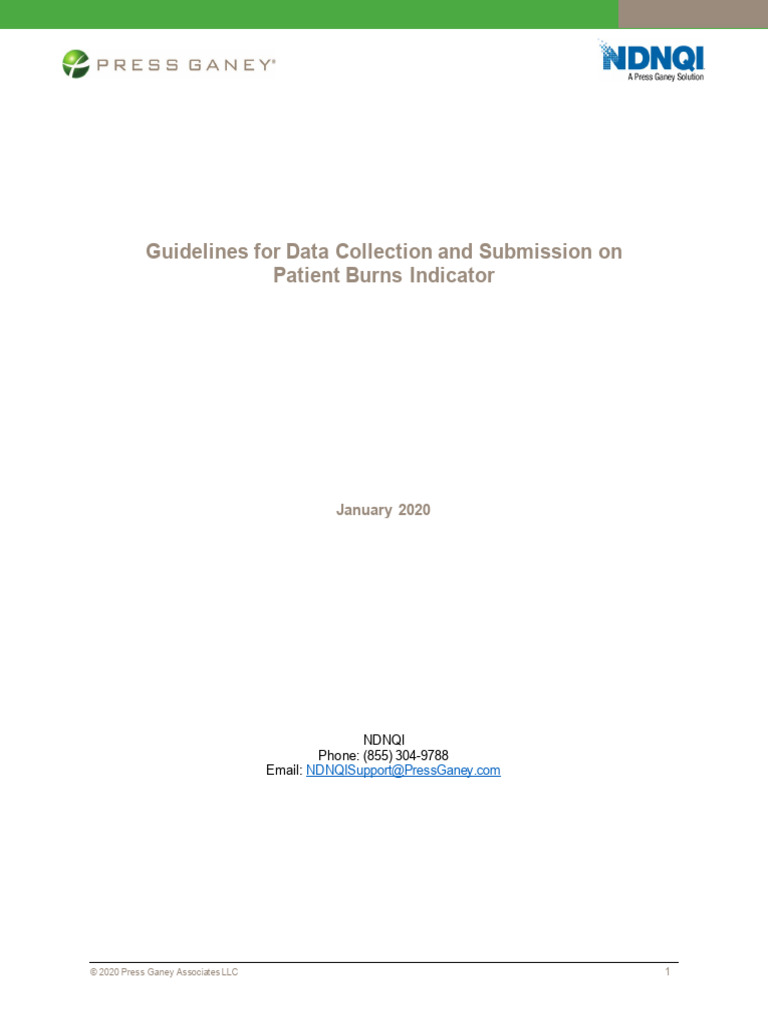 PRESS GANEY®

NDNQI
A Press Ganey Solution

Guidelines for Data Collection and Submission on Patient Burns Indicator

January 2020

NDNQI
Phone: (855) 304-9788
Email: NDNQISupport@PressGaney.com

© 2020 Press Ganey Associates LLC

1